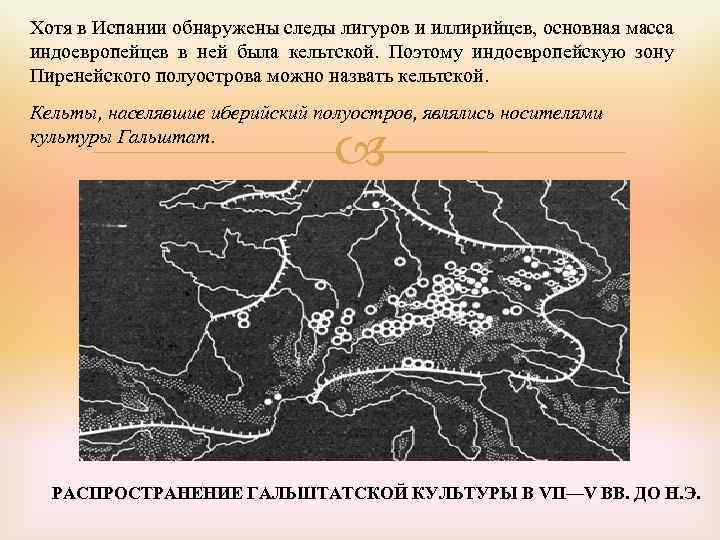 Хотя в Испании обнаружены следы лигуров и иллирийцев, основная масса индоевропейцев в ней была кельтской. Поэтому индоевропейскую зону Пиренейского полуострова можно назвать кельтской.

Кельты, населявшие иберийский полуостров, являлись носителями культуры Гальштат.

РАСПРОСТРАНЕНИЕ ГАЛЬШТАТСКОЙ КУЛЬТУРЫ В VII—V ВВ. ДО Н.Э.